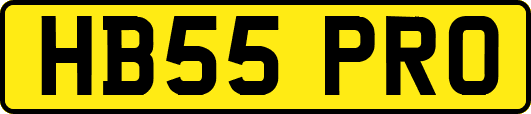 HB55 PRO